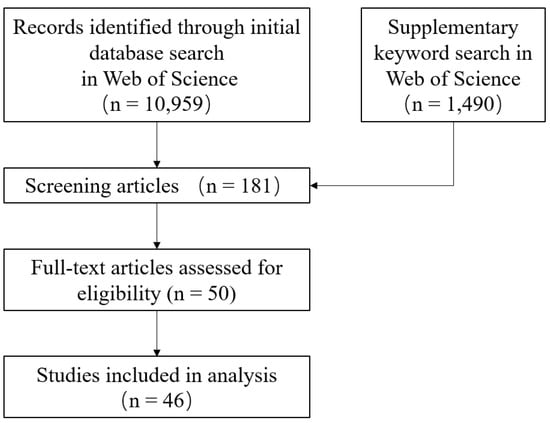 Records identified through initial database search in Web of Science (n = 10,959)

Supplementary keyword search in Web of Science (n = 1,490)

Screening articles (n = 181)

Full-text articles assessed for eligibility (n = 50)

Studies included in analysis (n = 46)